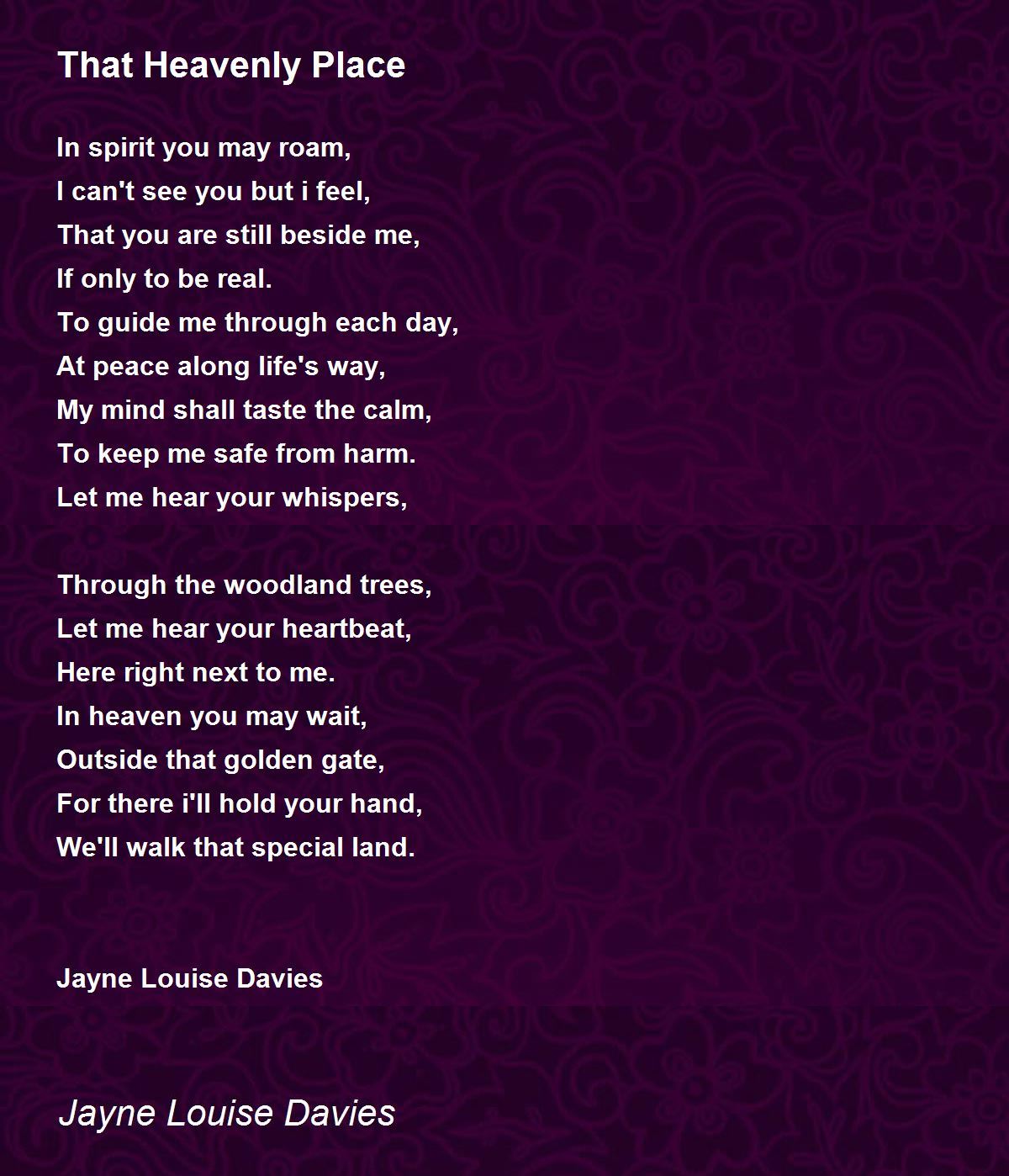 That Heavenly Place

In spirit you may roam,
I can't see you but i feel,
That you are still beside me,
If only to be real.
To guide me through each day,
At peace along life's way,
My mind shall taste the calm,
To keep me safe from harm.
Let me hear your whispers,

Through the woodland trees,
Let me hear your heartbeat,
Here right next to me.
In heaven you may wait,
Outside that golden gate,
For there i'll hold your hand,
We'll walk that special land.

Jayne Louise Davies

Jayne Louise Davies